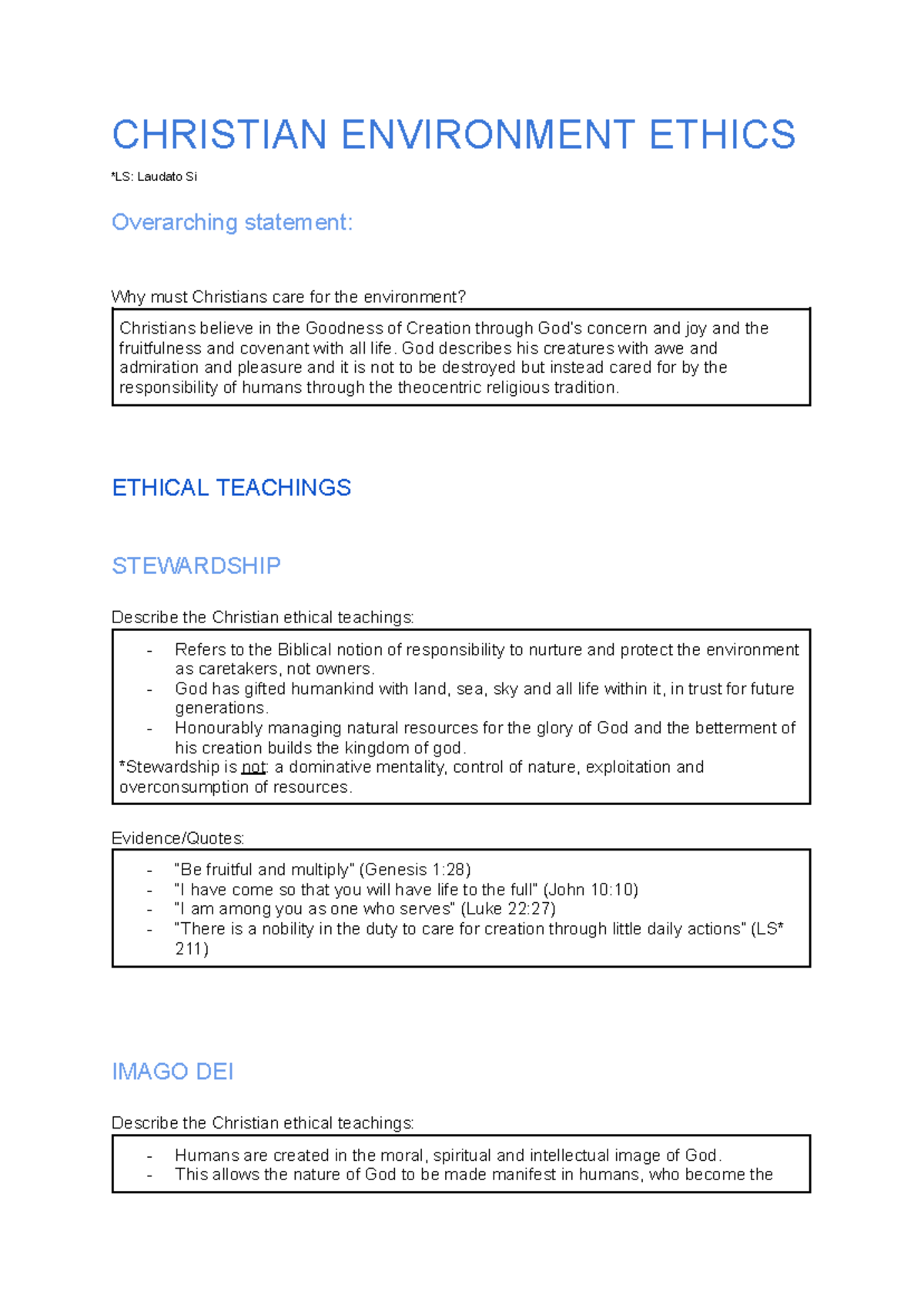 CHRISTIAN ENVIRONMENT ETHICS

*LS: Laudato Si

Overarching statement:

Why must Christians care for the environment?

Christians believe in the Goodness of Creation through God's concern and joy and the fruitfulness and covenant with all life. God describes his creatures with awe and admiration and pleasure and it is not to be destroyed but instead cared for by the responsibility of humans through the theocentric religious tradition.

ETHICAL TEACHINGS

STEWARDSHIP

Describe the Christian ethical teachings:

- Refers to the Biblical notion of responsibility to nurture and protect the environment as caretakers, not owners.
- God has gifted humankind with land, sea, sky and all life within it, in trust for future generations.
- Honourably managing natural resources for the glory of God and the betterment of his creation builds the kingdom of god.

*Stewardship is not: a dominative mentality, control of nature, exploitation and overconsumption of resources.

Evidence/Quotes:

- "Be fruitful and multiply" (Genesis 1:28)
- "I have come so that you will have life to the full" (John 10:10)
- "I am among you as one who serves" (Luke 22:27)
- "There is a nobility in the duty to care for creation through little daily actions" (LS* 211)

IMAGO DEI

Describe the Christian ethical teachings:

- Humans are created in the moral, spiritual and intellectual image of God.
- This allows the nature of God to be made manifest in humans, who become the